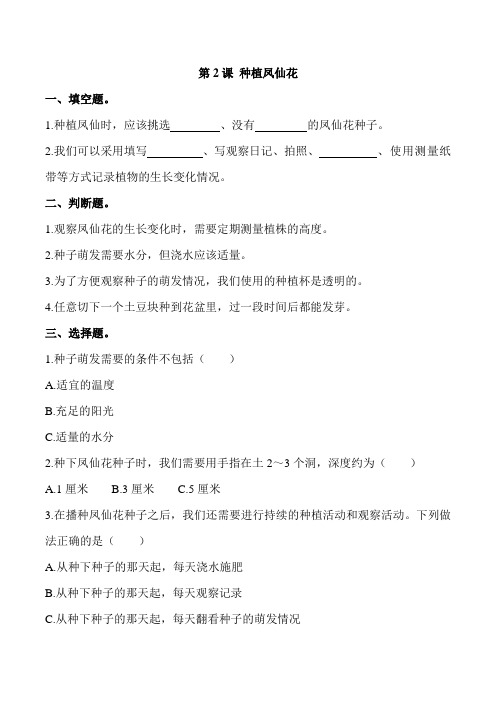 第 2 课 种植凤仙花

一、填空题。

1.种植凤仙时，应该挑选________、没有________的凤仙花种子。

2.我们可以采用填写________、写观察日记、拍照、________、使用测量纸带等方式记录植物的生长变化情况。

二、判断题。

1.观察凤仙花的生长变化时，需要定期测量植株的高度。

2.种子萌发需要水分，但浇水应该适量。

3.为了方便观察种子的萌发情况，我们使用的种植杯是透明的。

4.任意切下一个土豆块种到花盆里，过一段时间后都能发芽。

三、选择题。

1.种子萌发需要的条件不包括（　　）

A.适宜的温度

B.充足的阳光

C.适量的水分

2.种下凤仙花种子时，我们需要用手指在土 2～3 个洞，深度约为（　　）

A.1 厘米　　B.3 厘米　　C.5 厘米

3.在播种凤仙花种子之后，我们还需要进行持续的种植活动和观察活动。下列做法正确的是（　　）

A.从种下种子的那天起，每天浇水施肥

B.从种下种子的那天起，每天观察记录

C.从种下种子的那天起，每天翻看种子的萌发情况